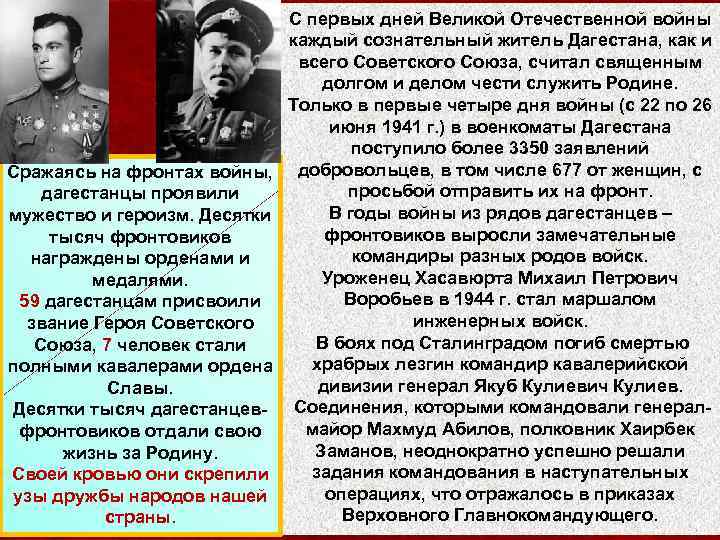 Сражаясь на фронтах войны, дагестанцы проявили мужество и героизм. Десятки тысяч фронтовиков награждены орденами и медалями. 59 дагестанцам присвоили звание Героя Советского Союза, 7 человек стали полными кавалерами ордена Славы. Десятки тысяч дагестанцев-фронтовиков отдали свою жизнь за Родину. Своей кровью они скрепили узы дружбы народов нашей страны.

С первых дней Великой Отечественной войны каждый сознательный житель Дагестана, как и всего Советского Союза, считал священным долгом и делом чести служить Родине. Только в первые четыре дня войны (с 22 по 26 июня 1941 г.) в военкоматы Дагестана поступило более 3350 заявлений добровольцев, в том числе 677 от женщин, с просьбой отправить их на фронт. В годы войны из рядов дагестанцев – фронтовиков выросли замечательные командиры разных родов войск. Уроженец Хасавюрта Михаил Петрович Воробьев в 1944 г. стал маршалом инженерных войск. В боях под Сталинградом погиб смертью храбрых лезгин командир кавалерийской дивизии генерал Якуб Кулиевич Кулиев. Соединения, которыми командовали генерал-майор Махмуд Абилов, полковник Хаирбек Заманов, неоднократно успешно решали задания командования в наступательных операциях, что отражалось в приказах Верховного Главнокомандующего.